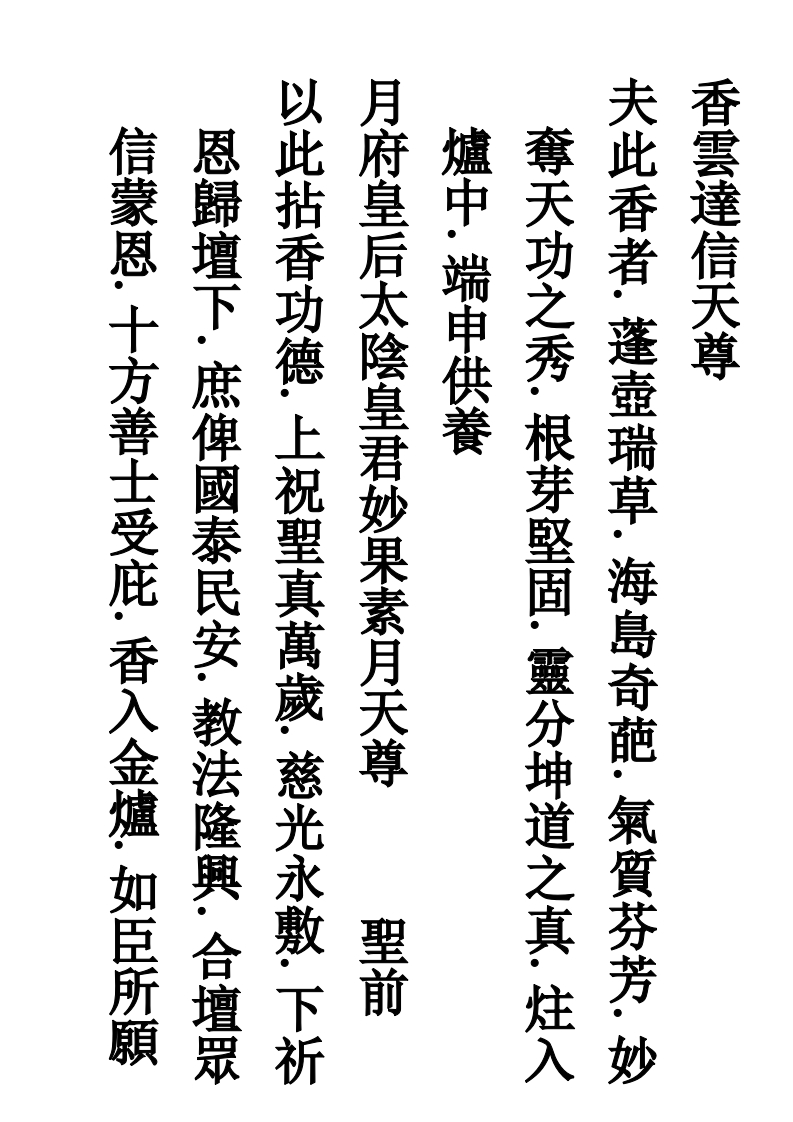 香雲達信天尊

夫此香者·蓬壺瑞草·海島奇葩·氣質芬芳·妙奪天功之秀·根芽堅固·靈分坤道之真·炷入爐中·端申供養

月府皇后太陰皇君妙果素月天尊　聖前

以此拈香功德·上祝聖真萬歲·慈光永敷·下祈恩歸壇下·庶俾國泰民安·教法隆興·合壇眾信蒙恩·十方善士受庇·香入金爐·如臣所願